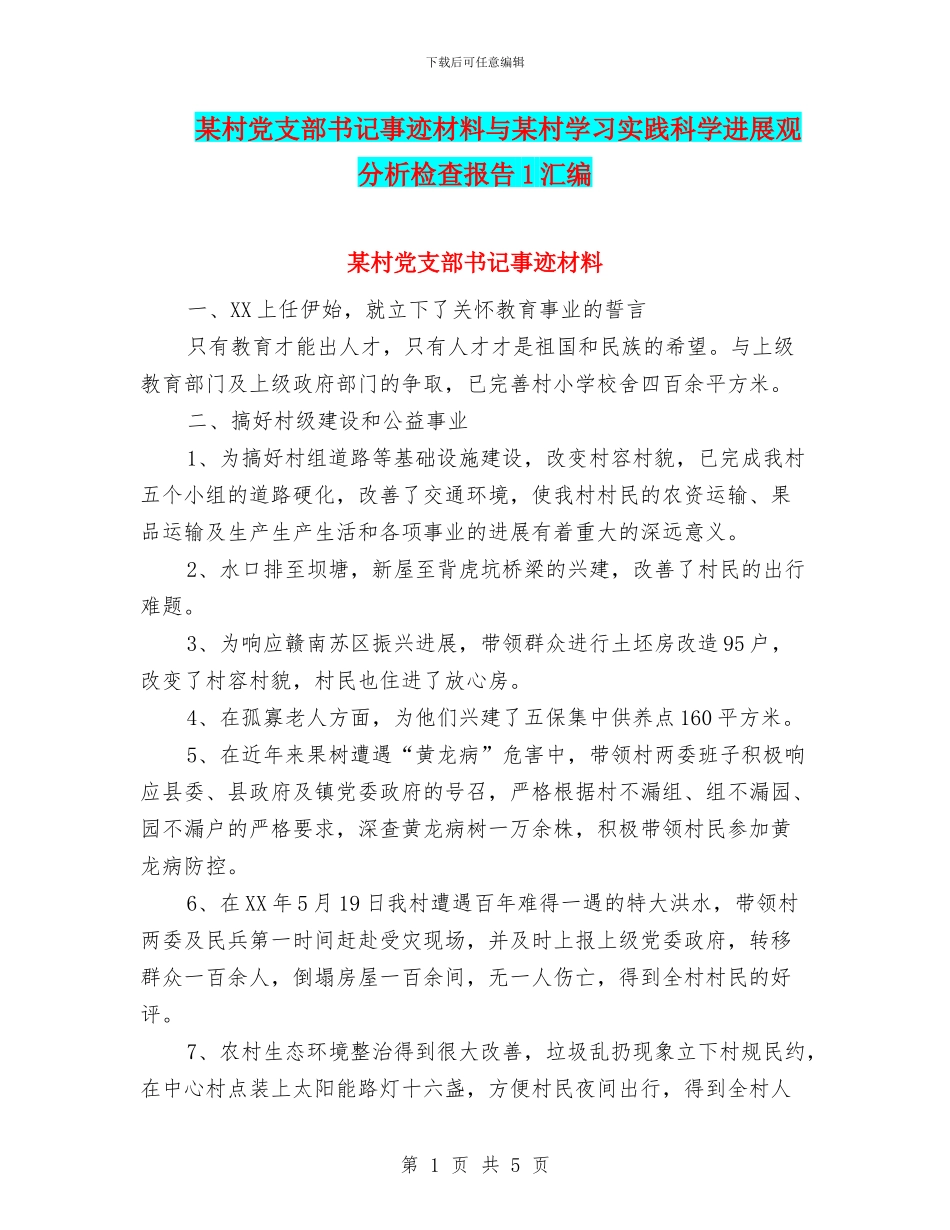 下载后可任意编辑

某村党支部书记事迹材料与某村学习实践科学进展观分析检查报告1汇编

某村党支部书记事迹材料

一、XX上任伊始，就立下了关怀教育事业的誓言

只有教育才能出人才，只有人才才是祖国和民族的希望。与上级教育部门及上级政府部门的争取，已完善村小学校舍四百余平方米。

二、搞好村级建设和公益事业

1、为搞好村组道路等基础设施建设，改变村容村貌，已完成我村五个小组的道路硬化，改善了交通环境，使我村村民的农资运输、果品运输及生产生产生活和各项事业的进展有着重大的深远意义。

2、水口排至坝塘，新屋至背虎坑桥梁的兴建，改善了村民的出行难题。

3、为响应赣南苏区振兴进展，带领群众进行土坯房改造95户，改变了村容村貌，村民也住进了放心房。

4、在孤寡老人方面，为他们兴建了五保集中供养点160平方米。

5、在近年来果树遭遇“黄龙病”危害中，带领村两委班子积极响应县委、县政府及镇党委政府的号召，严格根据村不漏组、组不漏园、园不漏户的严格要求，深查黄龙病树一万余株，积极带领村民参加黄龙病防控。

6、在XX年5月19日我村遭遇百年难得一遇的特大洪水，带领村两委及民兵第一时间赶赴受灾现场，并及时上报上级党委政府，转移群众一百余人，倒塌房屋一百余间，无一人伤亡，得到全村村民的好评。

7、农村生态环境整治得到很大改善，垃圾乱扔现象立下村规民约，在中心村点装上太阳能路灯十六盏，方便村民夜间出行，得到全村人

第 1 页 共 5 页